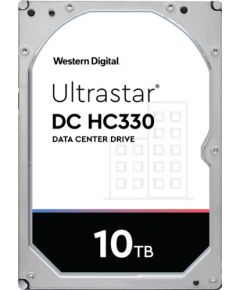 Western Digital.

Ultrastar®

DC HC330

DATA CENTER DRIVE

10TB